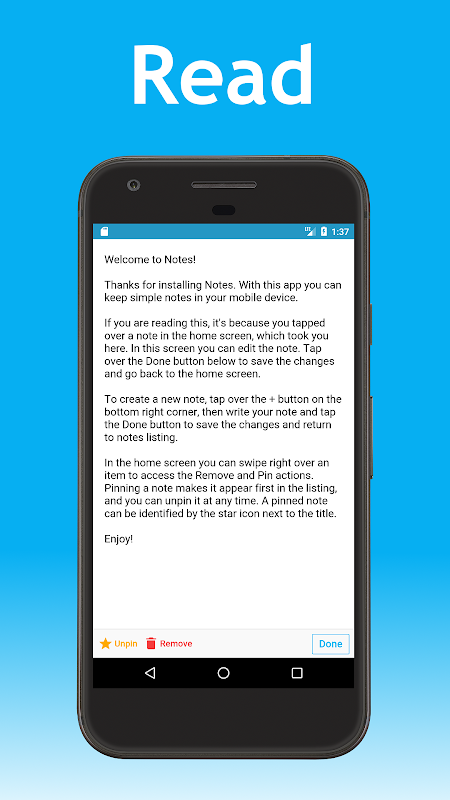 Read

1:37

Welcome to Notes!

Thanks for installing Notes. With this app you can keep simple notes in your mobile device.

If you are reading this, it's because you tapped over a note in the home screen, which took you here. In this screen you can edit the note. Tap over the Done button below to save the changes and go back to the home screen.

To create a new note, tap over the + button on the bottom right corner, then write your note and tap the Done button to save the changes and return to notes listing.

In the home screen you can swipe right over an item to access the Remove and Pin actions. Pinning a note makes it appear first in the listing, and you can unpin it at any time. A pinned note can be identified by the star icon next to the title.

Enjoy!

Unpin Remove Done